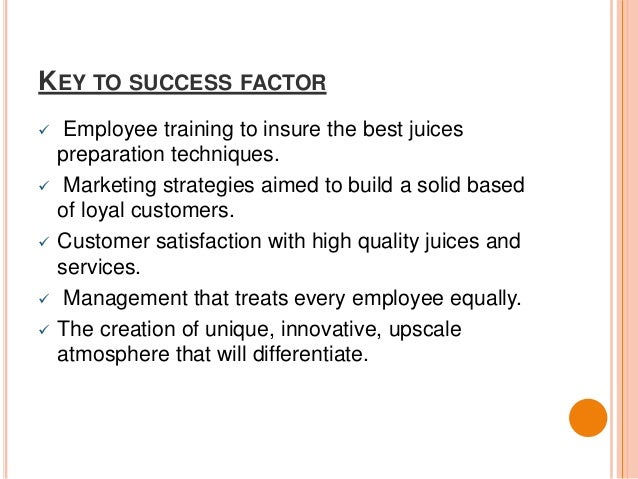 KEY TO SUCCESS FACTOR

✓ Employee training to insure the best juices preparation techniques.

✓ Marketing strategies aimed to build a solid based of loyal customers.

✓ Customer satisfaction with high quality juices and services.

✓ Management that treats every employee equally.

✓ The creation of unique, innovative, upscale atmosphere that will differentiate.